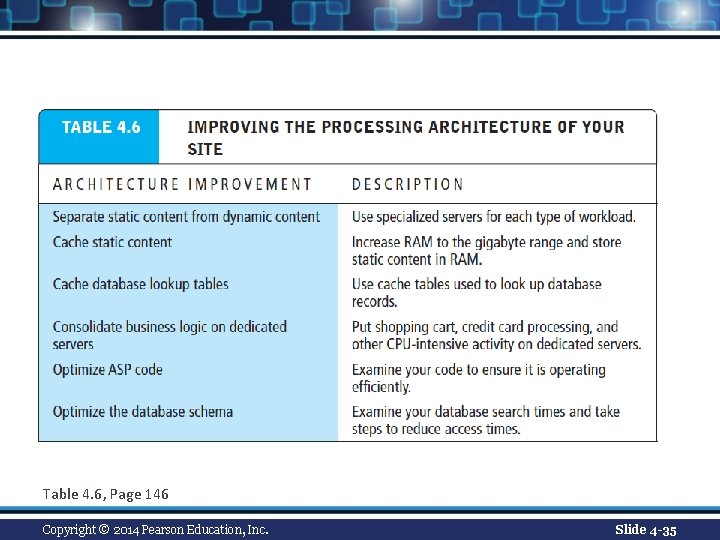 TABLE 4.6 IMPROVING THE PROCESSING ARCHITECTURE OF YOUR SITE

| ARCHITECTURE IMPROVEMENT | DESCRIPTION |
|---|---|
| Separate static content from dynamic content | Use specialized servers for each type of workload. |
| Cache static content | Increase RAM to the gigabyte range and store static content in RAM. |
| Cache database lookup tables | Use cache tables used to look up database records. |
| Consolidate business logic on dedicated servers | Put shopping cart, credit card processing, and other CPU-intensive activity on dedicated servers. |
| Optimize ASP code | Examine your code to ensure it is operating efficiently. |
| Optimize the database schema | Examine your database search times and take steps to reduce access times. |

Table 4.6, Page 146

Copyright © 2014 Pearson Education, Inc.

Slide 4-35